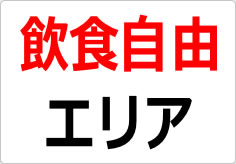 飲食自由
エリア